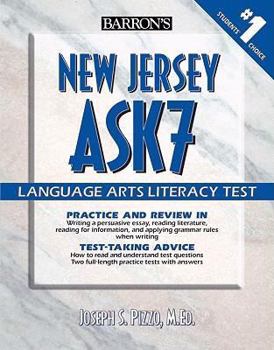 BARRON'S

STUDENTS' #1 CHOICE

NEW JERSEY
ASK7

LANGUAGE ARTS LITERACY TEST

PRACTICE AND REVIEW IN
Writing a persuasive essay, reading literature, reading for information, and applying grammar rules when writing

TEST-TAKING ADVICE
How to read and understand test questions
Two full-length practice tests with answers

JOSEPH S. PIZZO, M.ED.